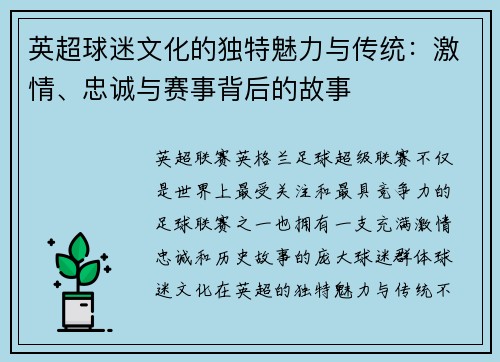 英超球迷文化的独特魅力与传统：激情、忠诚与赛事背后的故事

英超联赛英格兰足球超级联赛不仅是世界上最受关注和最具竞争力的足球联赛之一也拥有一支充满激情忠诚和历史故事的庞大球迷群体球迷文化在英超的独特魅力与传统不